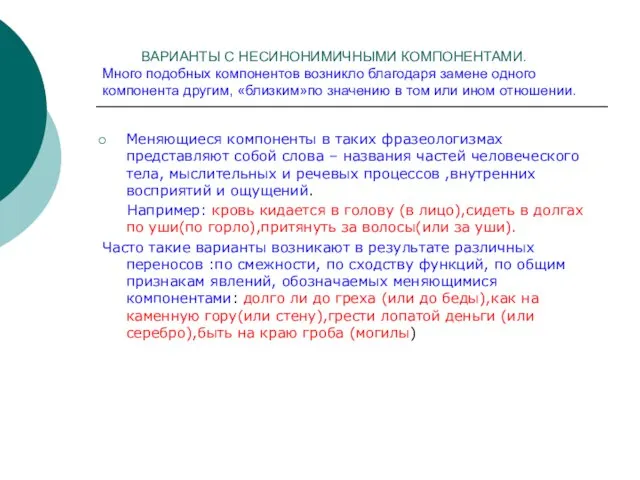 ВАРИАНТЫ С НЕСИНОНИМИЧНЫМИ КОМПОНЕНТАМИ.
Много подобных компонентов возникло благодаря замене одного компонента другим, «близким»по значению в том или ином отношении.

Меняющиеся компоненты в таких фразеологизмах представляют собой слова – названия частей человеческого тела, мыслительных и речевых процессов ,внутренних восприятий и ощущений.

Например: кровь кидается в голову (в лицо),сидеть в долгах по уши(по горло),притянуть за волосы(или за уши).

Часто такие варианты возникают в результате различных переносов :по смежности, по сходству функций, по общим признакам явлений, обозначаемых меняющимися компонентами: долго ли до греха (или до беды),как на каменную гору(или стену),грести лопатой деньги (или серебро),быть на краю гроба (могилы)